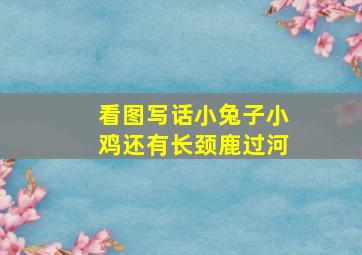 看图写话小兔子小鸡还有长颈鹿过河